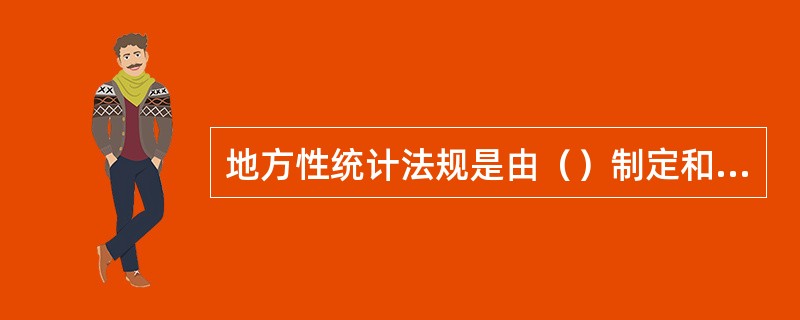 地方性统计法规是由（）制定和...